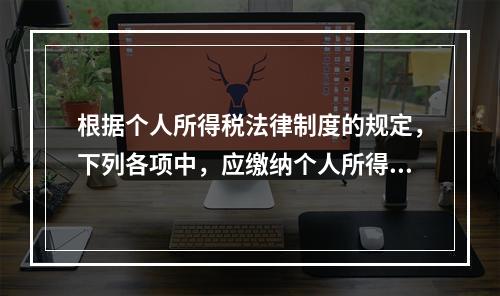 根据个人所得税法律制度的规定，下列各项中，应缴纳个人所得...